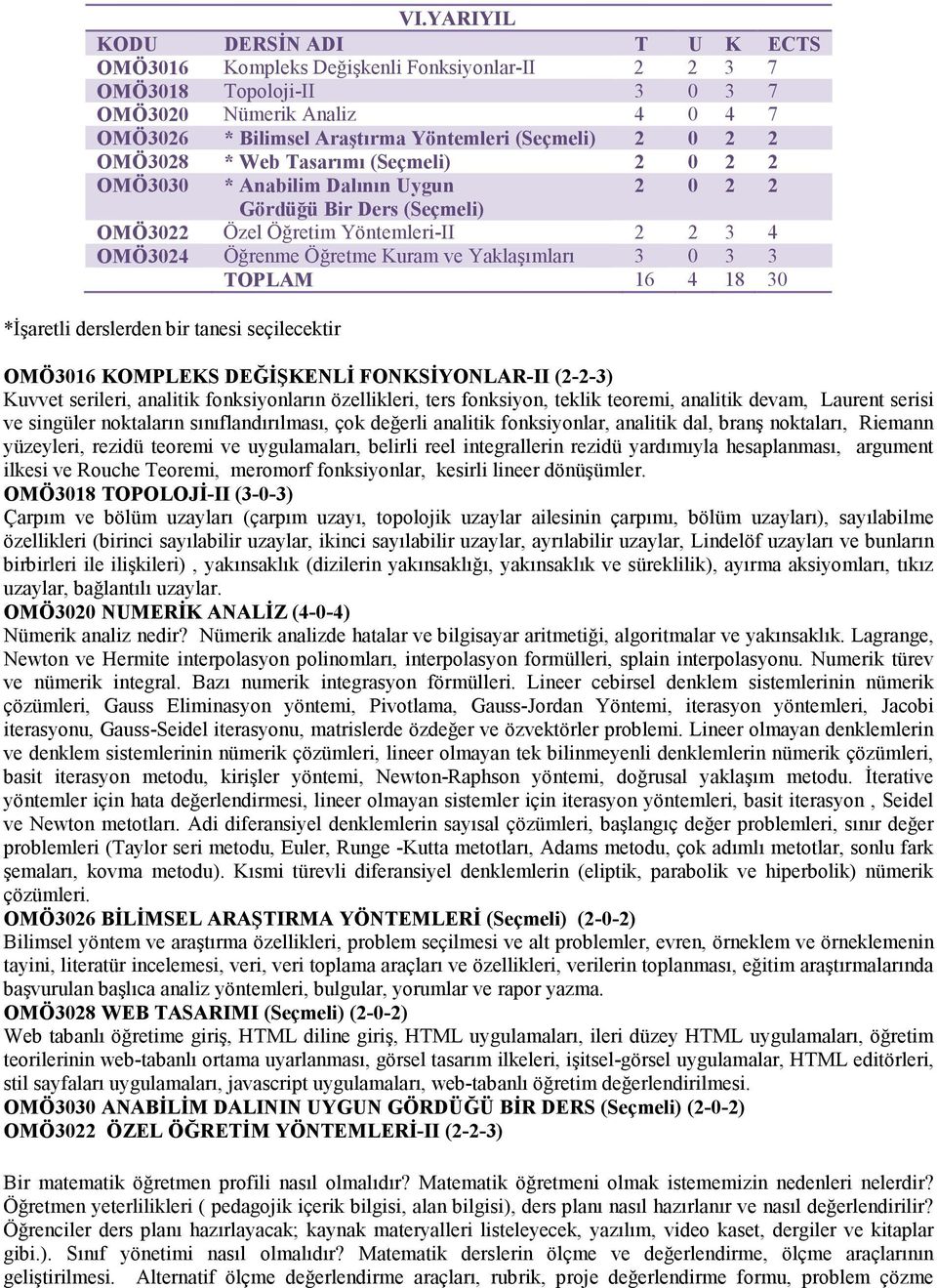 VI.YARIYIL

| KODU | DERSİN ADI | T | U | K | ECTS |
|---|---|---|---|---|---|
| OMÖ3016 | Kompleks Değişkenli Fonksiyonlar-II | 2 | 2 | 3 | 7 |
| OMÖ3018 | Topoloji-II | 3 | 0 | 3 | 7 |
| OMÖ3020 | Nümerik Analiz | 4 | 0 | 4 | 7 |
| OMÖ3026 | * Bilimsel Araştırma Yöntemleri (Seçmeli) | 2 | 0 | 2 | 2 |
| OMÖ3028 | * Web Tasarımı (Seçmeli) | 2 | 0 | 2 | 2 |
| OMÖ3030 | * Anabilim Dalının Uygun Gördüğü Bir Ders (Seçmeli) | 2 | 0 | 2 | 2 |
| OMÖ3022 | Özel Öğretim Yöntemleri-II | 2 | 2 | 3 | 4 |
| OMÖ3024 | Öğrenme Öğretme Kuram ve Yaklaşımları | 3 | 0 | 3 | 3 |
| | TOPLAM | 16 | 4 | 18 | 30 |

*İşaretli derslerden bir tanesi seçilecektir

OMÖ3016 KOMPLEKS DEĞİŞKENLİ FONKSİYONLAR-II (2-2-3)
Kuvvet serileri, analitik fonksiyonların özellikleri, ters fonksiyon, teklik teoremi, analitik devam, Laurent serisi ve singüler noktaların sınıflandırılması, çok değerli analitik fonksiyonlar, analitik dal, branş noktaları, Riemann yüzeyleri, rezidü teoremi ve uygulamaları, belirli reel integrallerin rezidü yardımıyla hesaplanması, argument ilkesi ve Rouche Teoremi, meromorf fonksiyonlar, kesirli lineer dönüşümler.
OMÖ3018 TOPOLOJİ-II (3-0-3)
Çarpım ve bölüm uzayları (çarpım uzayı, topolojik uzaylar ailesinin çarpımı, bölüm uzayları), sayılabilme özellikleri (birinci sayılabilir uzaylar, ikinci sayılabilir uzaylar, ayrılabilir uzaylar, Lindelöf uzayları ve bunların birbirleri ile ilişkileri) , yakınsaklık (dizilerin yakınsaklığı, yakınsaklık ve süreklilik), ayırma aksiyomları, tıkız uzaylar, bağlantılı uzaylar.
OMÖ3020 NUMERİK ANALİZ (4-0-4)
Nümerik analiz nedir? Nümerik analizde hatalar ve bilgisayar aritmetiği, algoritmalar ve yakınsaklık. Lagrange, Newton ve Hermite interpolasyon polinomları, interpolasyon formülleri, splain interpolasyonu. Numerik türev ve nümerik integral. Bazı numerik integrasyon förmülleri. Lineer cebirsel denklem sistemlerinin nümerik çözümleri, Gauss Eliminasyon yöntemi, Pivotlama, Gauss-Jordan Yöntemi, iterasyon yöntemleri, Jacobi iterasyonu, Gauss-Seidel iterasyonu, matrislerde özdeğer ve özvektörler problemi. Lineer olmayan denklemlerin ve denklem sistemlerinin nümerik çözümleri, lineer olmayan tek bilinmeyenli denklemlerin nümerik çözümleri, basit iterasyon metodu, kirişler yöntemi, Newton-Raphson yöntemi, doğrusal yaklaşım metodu. İterative yöntemler için hata değerlendirmesi, lineer olmayan sistemler için iterasyon yöntemleri, basit iterasyon , Seidel ve Newton metotları. Adi diferansiyel denklemlerin sayısal çözümleri, başlangıç değer problemleri, sınır değer problemleri (Taylor seri metodu, Euler, Runge -Kutta metotları, Adams metodu, çok adımlı metotlar, sonlu fark şemaları, kovma metodu). Kısmi türevli diferansiyel denklemlerin (eliptik, parabolik ve hiperbolik) nümerik çözümleri.
OMÖ3026 BİLİMSEL ARAŞTIRMA YÖNTEMLERİ (Seçmeli) (2-0-2)
Bilimsel yöntem ve araştırma özellikleri, problem seçilmesi ve alt problemler, evren, örneklem ve örneklemenin tayini, literatür incelemesi, veri, veri toplama araçları ve özellikleri, verilerin toplanması, eğitim araştırmalarında başvurulan başlıca analiz yöntemleri, bulgular, yorumlar ve rapor yazma.
OMÖ3028 WEB TASARIMI (Seçmeli) (2-0-2)
Web tabanlı öğretime giriş, HTML diline giriş, HTML uygulamaları, ileri düzey HTML uygulamaları, öğretim teorilerinin web-tabanlı ortama uyarlanması, görsel tasarım ilkeleri, işitsel-görsel uygulamalar, HTML editörleri, stil sayfaları uygulamaları, javascript uygulamaları, web-tabanlı öğretim değerlendirilmesi.
OMÖ3030 ANABİLİM DALININ UYGUN GÖRDÜĞÜ BİR DERS (Seçmeli) (2-0-2)
OMÖ3022 ÖZEL ÖĞRETİM YÖNTEMLERİ-II (2-2-3)

Bir matematik öğretmen profili nasıl olmalıdır? Matematik öğretmeni olmak istememizin nedenleri nelerdir? Öğretmen yeterlilikleri ( pedagojik içerik bilgisi, alan bilgisi), ders planı nasıl hazırlanır ve nasıl değerlendirilir? Öğrenciler ders planı hazırlayacak; kaynak materyalleri listeleyecek, yazılım, video kaset, dergiler ve kitaplar gibi.). Sınıf yönetimi nasıl olmalıdır? Matematik derslerin ölçme ve değerlendirme, ölçme araçlarının geliştirilmesi. Alternatif ölçme değerlendirme araçları, rubrik, proje değerlendirme formu, problem çözme